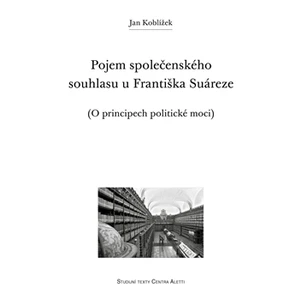 Jan Koblížek

Pojem společenského souhlasu u Františka Suáreze

(O principech politické moci)

Studijní texty Centra Aletti